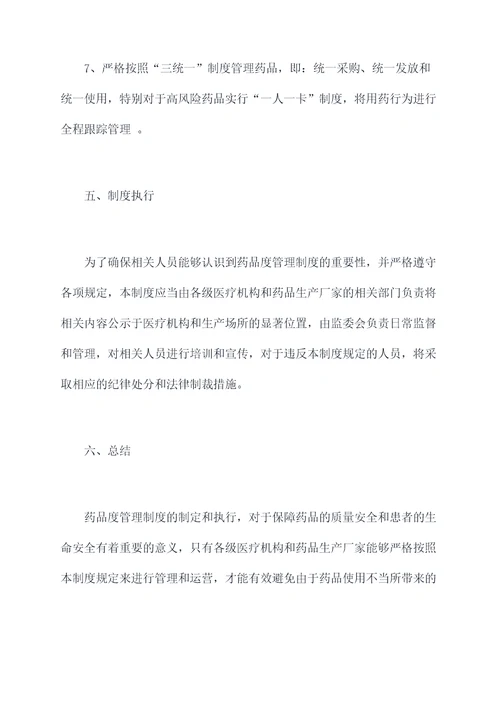 7、严格按照“三统一”制度管理药品，即：统一采购、统一发放和统一使用，特别对于高风险药品实行“一人一卡”制度，将用药行为进行全程跟踪管理 。

五、制度执行

为了确保相关人员能够认识到药品度管理制度的重要性，并严格遵守各项规定，本制度应当由各级医疗机构和药品生产厂家的相关部门负责将相关内容公示于医疗机构和生产场所的显著位置，由监委会负责日常监督和管理，对相关人员进行培训和宣传，对于违反本制度规定的人员，将采取相应的纪律处分和法律制裁措施。

六、总结

药品度管理制度的制定和执行，对于保障药品的质量安全和患者的生命安全有着重要的意义，只有各级医疗机构和药品生产厂家能够严格按照本制度规定来进行管理和运营，才能有效避免由于药品使用不当所带来的